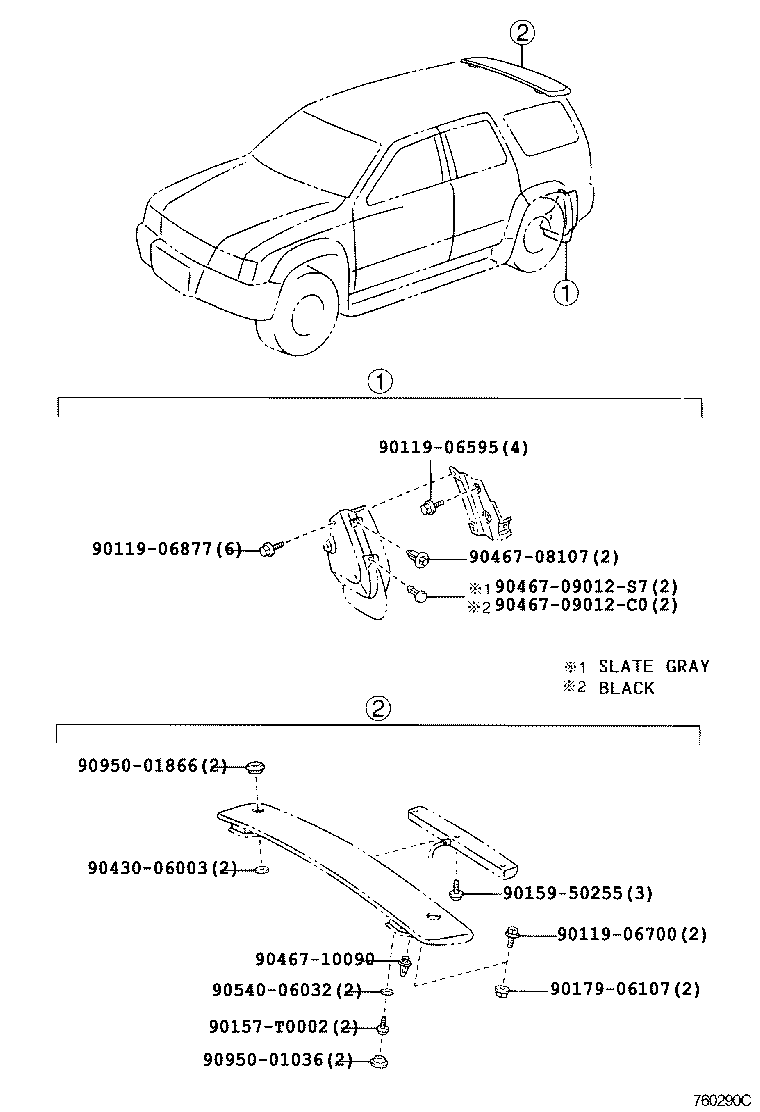 2

1

1

90119-06595(4)

90119-06877(6)

90467-08107(2)

※1 90467-09012-S7(2)
※2 90467-09012-C0(2)

※1 SLATE GRAY
※2 BLACK

2

90950-01866(2)

90430-06003(2)

90159-50255(3)

90119-06700(2)

90467-10090

90540-06032(2)

90179-06107(2)

90157-T0002(2)

90950-01036(2)

760290C